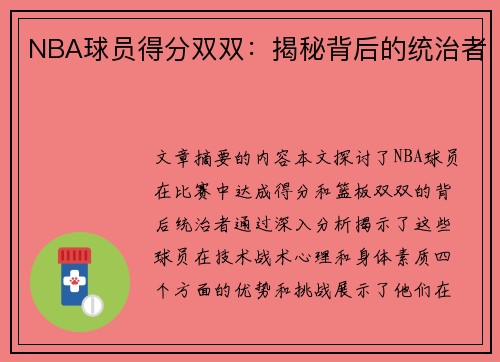 NBA球员得分双双：揭秘背后的统治者

文章摘要的内容本文探讨了NBA球员在比赛中达成得分和篮板双双的背后统治者通过深入分析揭示了这些球员在技术战术心理和身体素质四个方面的优势和挑战展示了他们在